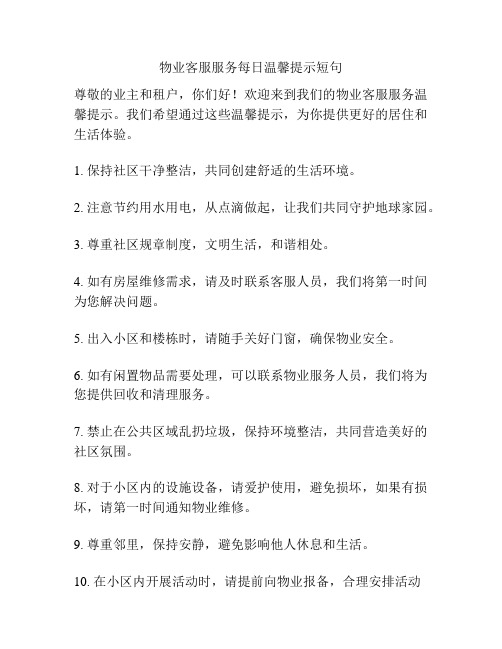 物业客服服务每日温馨提示短句

尊敬的业主和租户，你们好！欢迎来到我们的物业客服服务温馨提示。我们希望通过这些温馨提示，为你提供更好的居住和生活体验。

1. 保持社区干净整洁，共同创建舒适的生活环境。

2. 注意节约用水用电，从点滴做起，让我们共同守护地球家园。

3. 尊重社区规章制度，文明生活，和谐相处。

4. 如有房屋维修需求，请及时联系客服人员，我们将第一时间为您解决问题。

5. 出入小区和楼栋时，请随手关好门窗，确保物业安全。

6. 如有闲置物品需要处理，可以联系物业服务人员，我们将为您提供回收和清理服务。

7. 禁止在公共区域乱扔垃圾，保持环境整洁，共同营造美好的社区氛围。

8. 对于小区内的设施设备，请爱护使用，避免损坏，如果有损坏，请第一时间通知物业维修。

9. 尊重邻里，保持安静，避免影响他人休息和生活。

10. 在小区内开展活动时，请提前向物业报备，合理安排活动